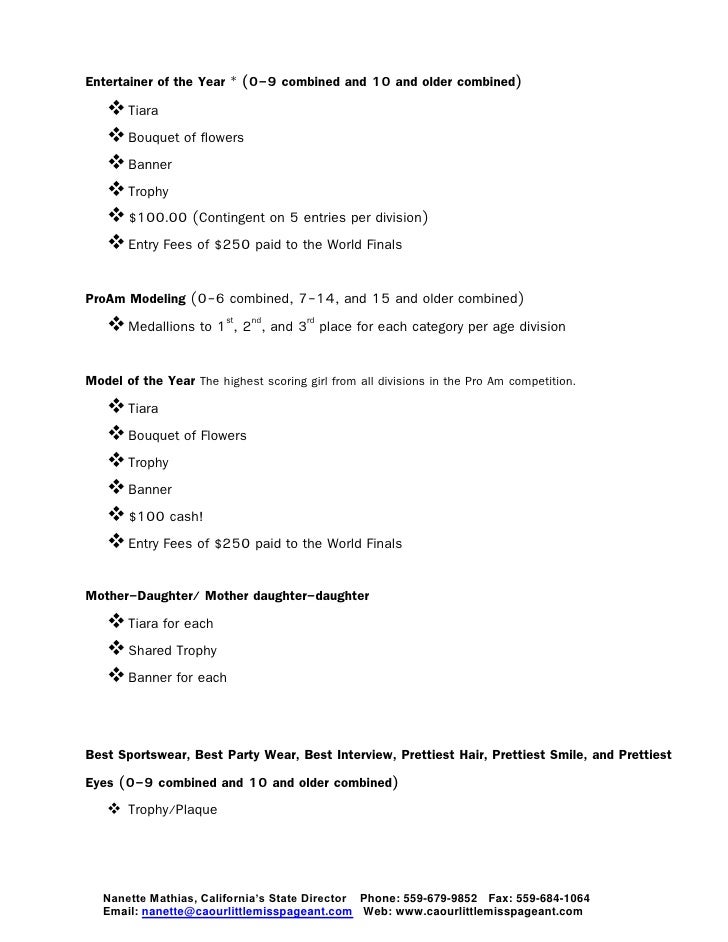 Entertainer of the Year * (0–9 combined and 10 and older combined)

❖ Tiara
❖ Bouquet of flowers
❖ Banner
❖ Trophy
❖ $100.00 (Contingent on 5 entries per division)
❖ Entry Fees of $250 paid to the World Finals

ProAm Modeling (0-6 combined, 7-14, and 15 and older combined)

❖ Medallions to 1$^{st}$, 2$^{nd}$, and 3$^{rd}$ place for each category per age division

Model of the Year The highest scoring girl from all divisions in the Pro Am competition.

❖ Tiara
❖ Bouquet of Flowers
❖ Trophy
❖ Banner
❖ $100 cash!
❖ Entry Fees of $250 paid to the World Finals

Mother–Daughter/ Mother daughter–daughter

❖ Tiara for each
❖ Shared Trophy
❖ Banner for each

Best Sportswear, Best Party Wear, Best Interview, Prettiest Hair, Prettiest Smile, and Prettiest Eyes (0–9 combined and 10 and older combined)

❖ Trophy/Plaque

Nanette Mathias, California's State Director Phone: 559-679-9852 Fax: 559-684-1064
Email: nanette@caourlittlemisspageant.com Web: www.caourlittlemisspageant.com